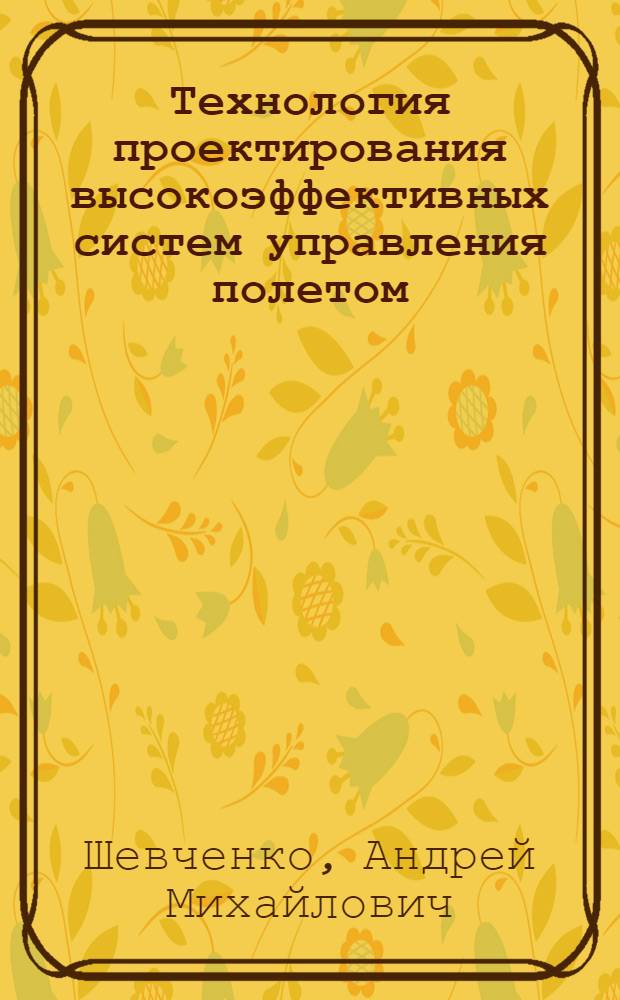 Технология проектирования высокоэффективных систем управления полетом

Шевченко, Андрей Михайлович